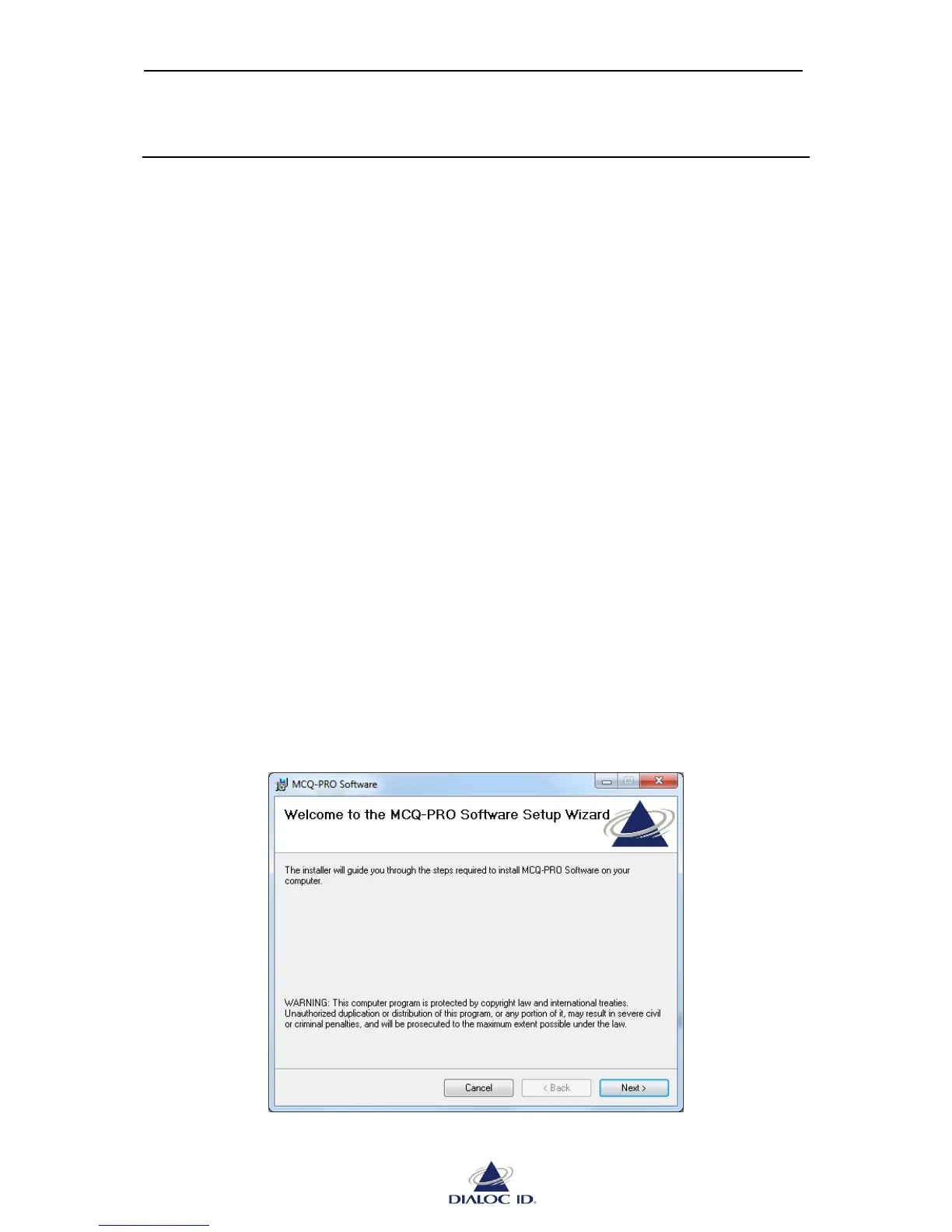 MCQ-PRO Software

Welcome to the MCQ-PRO Software Setup Wizard

The installer will guide you through the steps required to install MCQ-PRO Software on your computer.

WARNING: This computer program is protected by copyright law and international treaties. Unauthorized duplication or distribution of this program, or any portion of it, may result in severe civil or criminal penalties, and will be prosecuted to the maximum extent possible under the law.

Cancel
< Back
Next >

DIALOC ID.